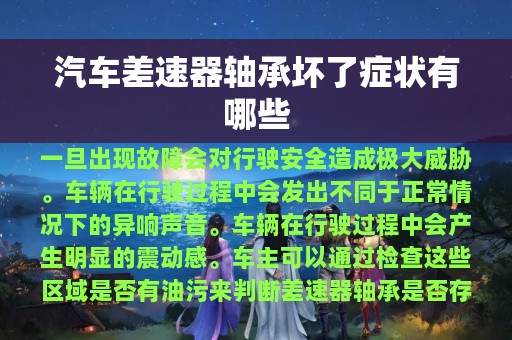 汽车差速器轴承坏了症状有哪些

一旦出现故障会对行驶安全造成极大威胁。车辆在行驶过程中会发出不同于正常情况下的异响声音。车辆在行驶过程中会产生明显的震动感。车主可以通过检查这些区域是否有油污来判断差速器轴承是否存